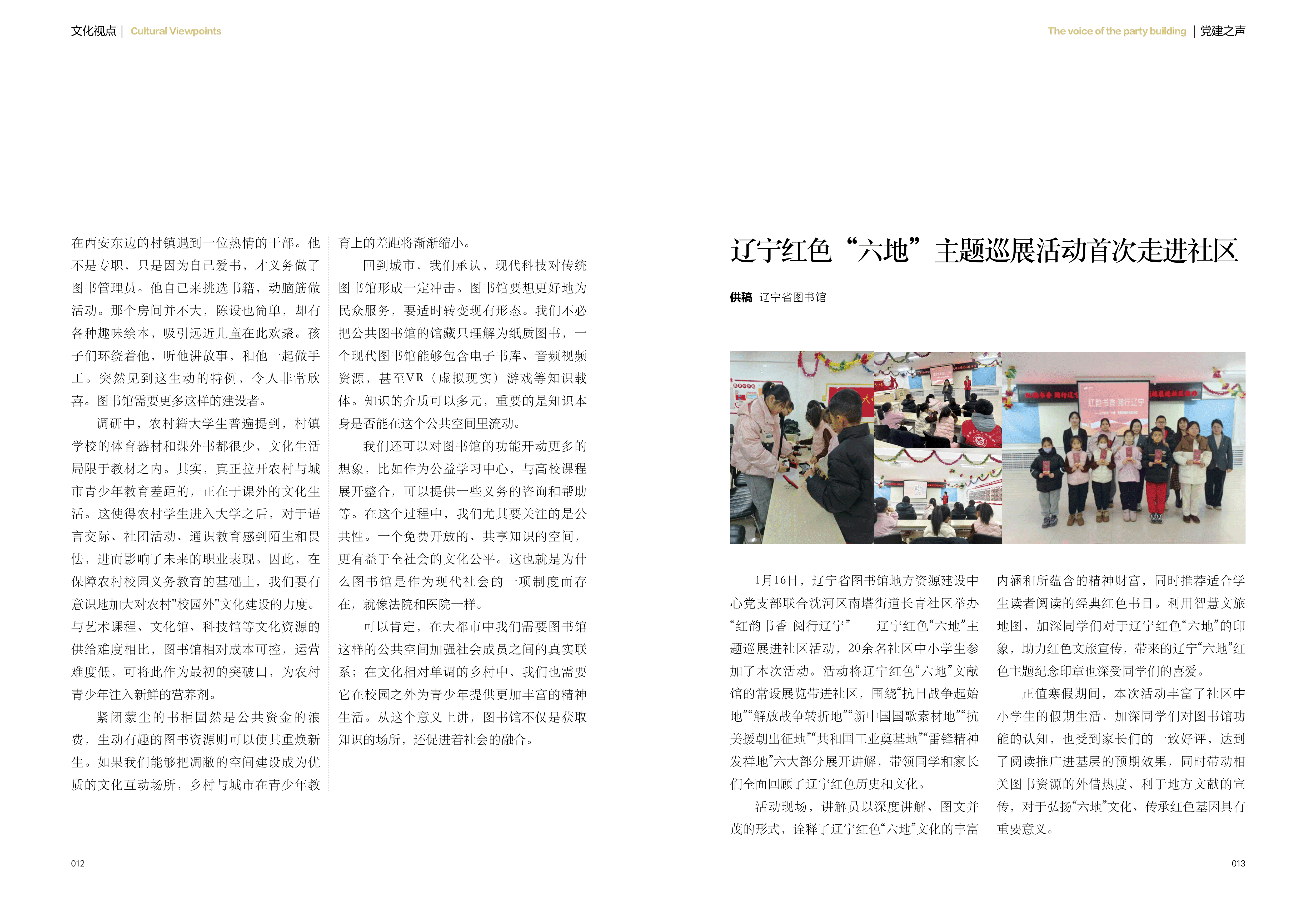 文化视点 | Cultural Viewpoints

在西安东边的村镇遇到一位热情的干部。他不是专职，只是因为自己爱书，才义务做了图书管理员。他自己来挑选书籍，动脑筋做活动。那个房间并不大，陈设也简单，却有各种趣味绘本，吸引远近儿童在此欢聚。孩子们环绕着他，听他讲故事，和他一起做手工。突然见到这生动的特例，令人非常欣喜。图书馆需要更多这样的建设者。

调研中，农村籍大学生普遍提到，村镇学校的体育器材和课外书都很少，文化生活局限于教材之内。其实，真正拉开农村与城市青少年教育差距的，正在于课外的文化生活。这使得农村学生进入大学之后，对于语言交际、社团活动、通识教育感到陌生和畏怯，进而影响了未来的职业表现。因此，在保障农村校园义务教育的基础上，我们要有意识地加大对农村"校园外"文化建设的力度。与艺术课程、文化馆、科技馆等文化资源的供给难度相比，图书馆相对成本可控，运营难度低，可将此作为最初的突破口，为农村青少年注入新鲜的营养剂。

紧闭蒙尘的书柜固然是公共资金的浪费，生动有趣的图书资源则可以使其重焕新生。如果我们能够把凋敝的空间建设成为优质的文化互动场所，乡村与城市在青少年教育上的差距将渐渐缩小。

回到城市，我们承认，现代科技对传统图书馆形成一定冲击。图书馆要想更好地为民众服务，要适时转变现有形态。我们不必把公共图书馆的馆藏只理解为纸质图书，一个现代图书馆能够包含电子书库、音频视频资源，甚至VR（虚拟现实）游戏等知识载体。知识的介质可以多元，重要的是知识本身是否能在这个公共空间里流动。

我们还可以对图书馆的功能开动更多的想象，比如作为公益学习中心，与高校课程展开整合，可以提供一些义务的咨询和帮助等。在这个过程中，我们尤其要关注的是公共性。一个免费开放的、共享知识的空间，更有益于全社会的文化公平。这也就是为什么图书馆是作为现代社会的一项制度而存在，就像法院和医院一样。

可以肯定，在大都市中我们需要图书馆这样的公共空间加强社会成员之间的真实联系；在文化相对单调的乡村中，我们也需要它在校园之外为青少年提供更加丰富的精神生活。从这个意义上讲，图书馆不仅是获取知识的场所，还促进着社会的融合。

012

The voice of the party building | 党建之声

辽宁红色“六地”主题巡展活动首次走进社区

供稿 辽宁省图书馆

红韵书香 阅行辽宁

1月16日，辽宁省图书馆地方资源建设中心党支部联合沈河区南塔街道长青社区举办“红韵书香 阅行辽宁”——辽宁红色“六地”主题巡展进社区活动，20余名社区中小学生参加了本次活动。活动将辽宁红色“六地”文献馆的常设展览带进社区，围绕“抗日战争起始地”“解放战争转折地”“新中国国歌素材地”“抗美援朝出征地”“共和国工业奠基地”“雷锋精神发祥地”六大部分展开讲解，带领同学和家长们全面回顾了辽宁红色历史和文化。

活动现场，讲解员以深度讲解、图文并茂的形式，诠释了辽宁红色“六地”文化的丰富内涵和所蕴含的精神财富，同时推荐适合学生读者阅读的经典红色书目。利用智慧文旅地图，加深同学们对于辽宁红色“六地”的印象，助力红色文旅宣传，带来的辽宁“六地”红色主题纪念印章也深受同学们的喜爱。

正值寒假期间，本次活动丰富了社区中小学生的假期生活，加深同学们对图书馆功能的认知，也受到家长们的一致好评，达到了阅读推广进基层的预期效果，同时带动相关图书资源的外借热度，利于地方文献的宣传，对于弘扬“六地”文化、传承红色基因具有重要意义。

013